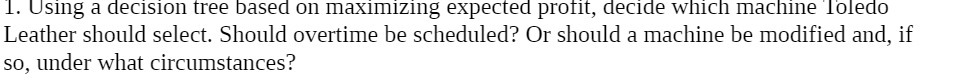 1. Using a decision tree based on maximizing expected profit, decide which machine Toledo Leather should select. Should overtime be scheduled? Or should a machine be modified and, if so, under what circumstances?